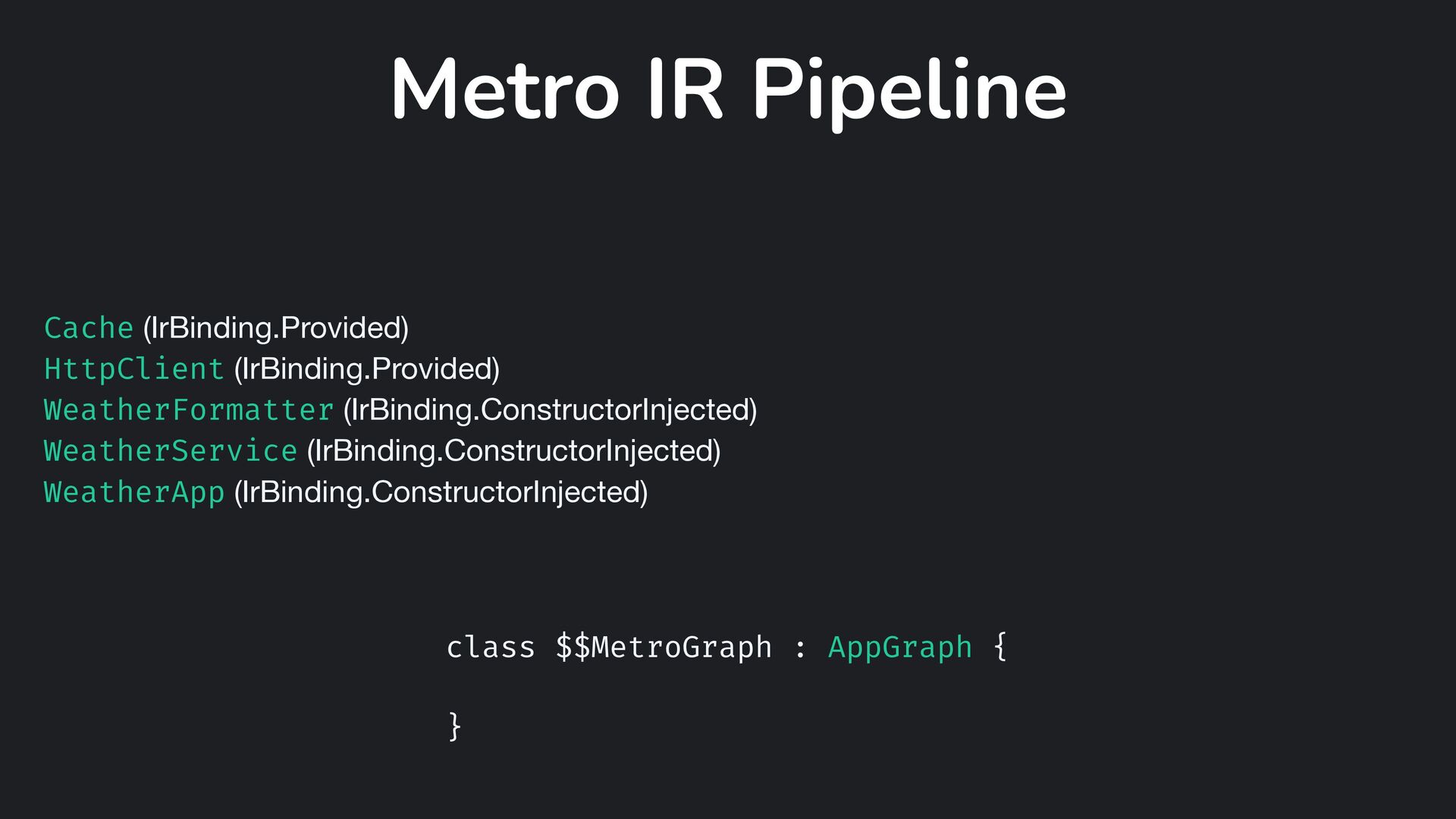 Metro IR Pipeline

Cache (IrBinding.Provided)
HttpClient (IrBinding.Provided)
WeatherFormatter (IrBinding.ConstructorInjected)
WeatherService (IrBinding.ConstructorInjected)
WeatherApp (IrBinding.ConstructorInjected)

class $$MetroGraph : AppGraph {

}